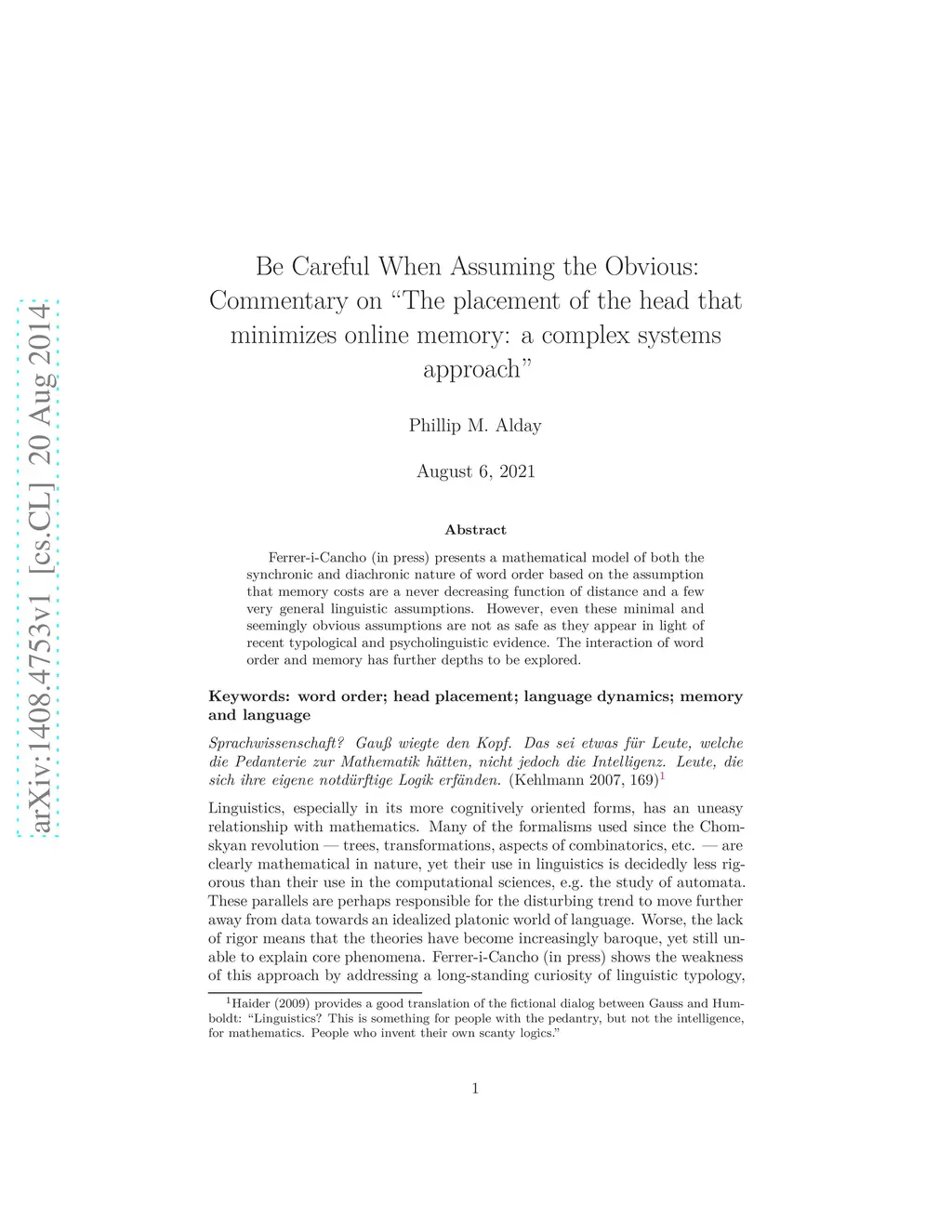 arXiv:1408.4753v1 [cs.CL] 20 Aug 2014

Be Careful When Assuming the Obvious: Commentary on “The placement of the head that minimizes online memory: a complex systems approach”

Phillip M. Alday

August 6, 2021

Abstract

Ferrer-i-Cancho (in press) presents a mathematical model of both the synchronic and diachronic nature of word order based on the assumption that memory costs are a never decreasing function of distance and a few very general linguistic assumptions. However, even these minimal and seemingly obvious assumptions are not as safe as they appear in light of recent typological and psycholinguistic evidence. The interaction of word order and memory has further depths to be explored.

Keywords: word order; head placement; language dynamics; memory and language

Sprachwissenschaft? Gauß wiegte den Kopf. Das sei etwas für Leute, welche die Pedanterie zur Mathematik hätten, nicht jedoch die Intelligenz. Leute, die sich ihre eigene notdürftige Logik erfänden. (Kehlmann 2007, 169)$^1$

Linguistics, especially in its more cognitively oriented forms, has an uneasy relationship with mathematics. Many of the formalisms used since the Chomskyan revolution — trees, transformations, aspects of combinatorics, etc. — are clearly mathematical in nature, yet their use in linguistics is decidedly less rigorous than their use in the computational sciences, e.g. the study of automata. These parallels are perhaps responsible for the disturbing trend to move further away from data towards an idealized platonic world of language. Worse, the lack of rigor means that the theories have become increasingly baroque, yet still unable to explain core phenomena. Ferrer-i-Cancho (in press) shows the weakness of this approach by addressing a long-standing curiosity of linguistic typology,

$^1$Haider (2009) provides a good translation of the fictional dialog between Gauss and Humboldt: “Linguistics? This is something for people with the pedantry, but not the intelligence, for mathematics. People who invent their own scanty logics.”

1